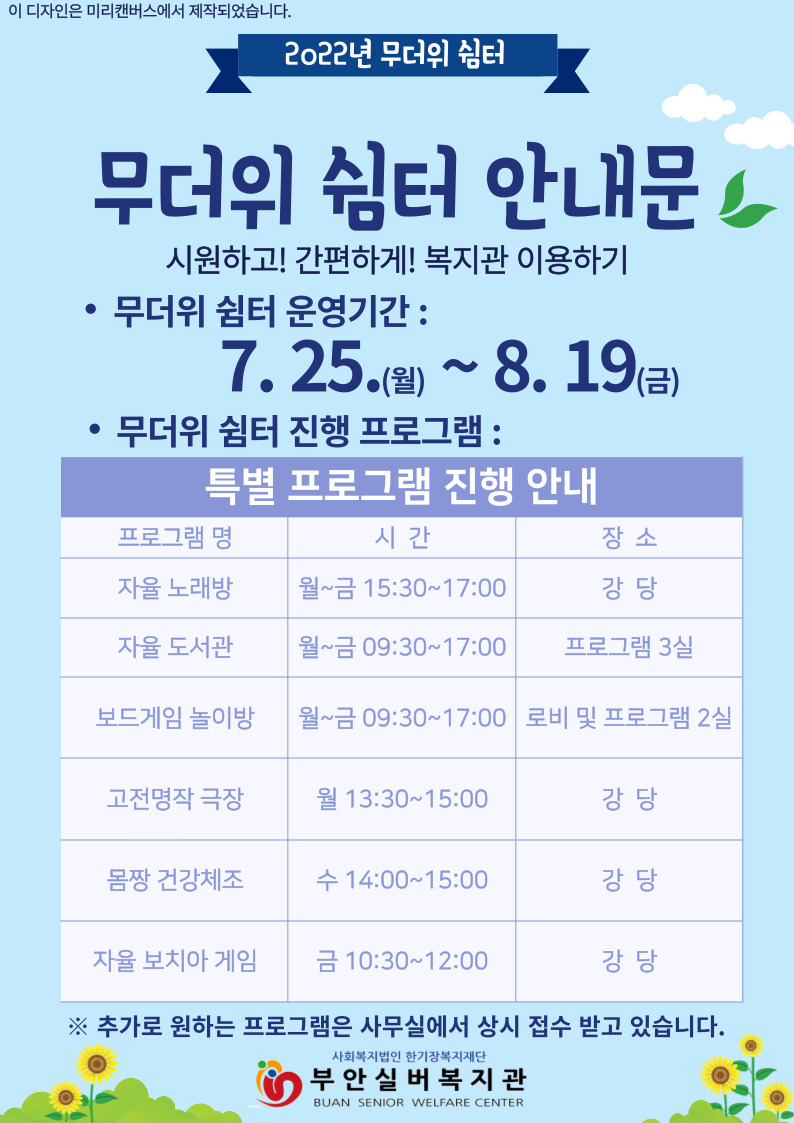 이 디자인은 미리캔버스에서 제작되었습니다.

2022년 무더위 쉼터

무더위 쉼터 안내문

시원하고! 간편하게! 복지관 이용하기

• 무더위 쉼터 운영기간 :

7. 25.(월) ~ 8. 19(금)

• 무더위 쉼터 진행 프로그램 :

특별 프로그램 진행 안내

| 프로그램 명 | 시 간 | 장 소 |
|---|---|---|
| 자율 노래방 | 월~금 15:30~17:00 | 강 당 |
| 자율 도서관 | 월~금 09:30~17:00 | 프로그램 3실 |
| 보드게임 놀이방 | 월~금 09:30~17:00 | 로비 및 프로그램 2실 |
| 고전명작 극장 | 월 13:30~15:00 | 강 당 |
| 몸짱 건강체조 | 수 14:00~15:00 | 강 당 |
| 자율 보치아 게임 | 금 10:30~12:00 | 강 당 |

※ 추가로 원하는 프로그램은 사무실에서 상시 접수 받고 있습니다.

사회복지법인 한기장복지재단
부안실버복지관
BUAN SENIOR WELFARE CENTER